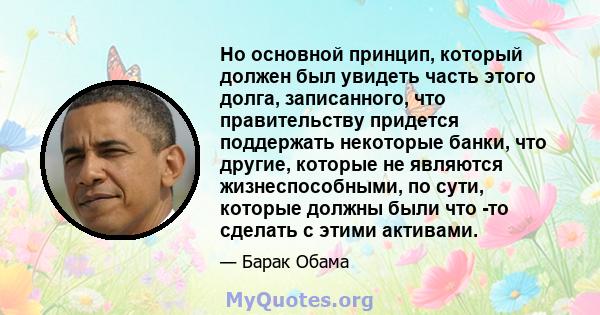 Но основной принцип, который должен был увидеть часть этого долга, записанного, что правительству придется поддержать некоторые банки, что другие, которые не являются жизнеспособными, по сути, которые должны были что -то сделать с этими активами.

— Барак Обама

MyQuotes.org